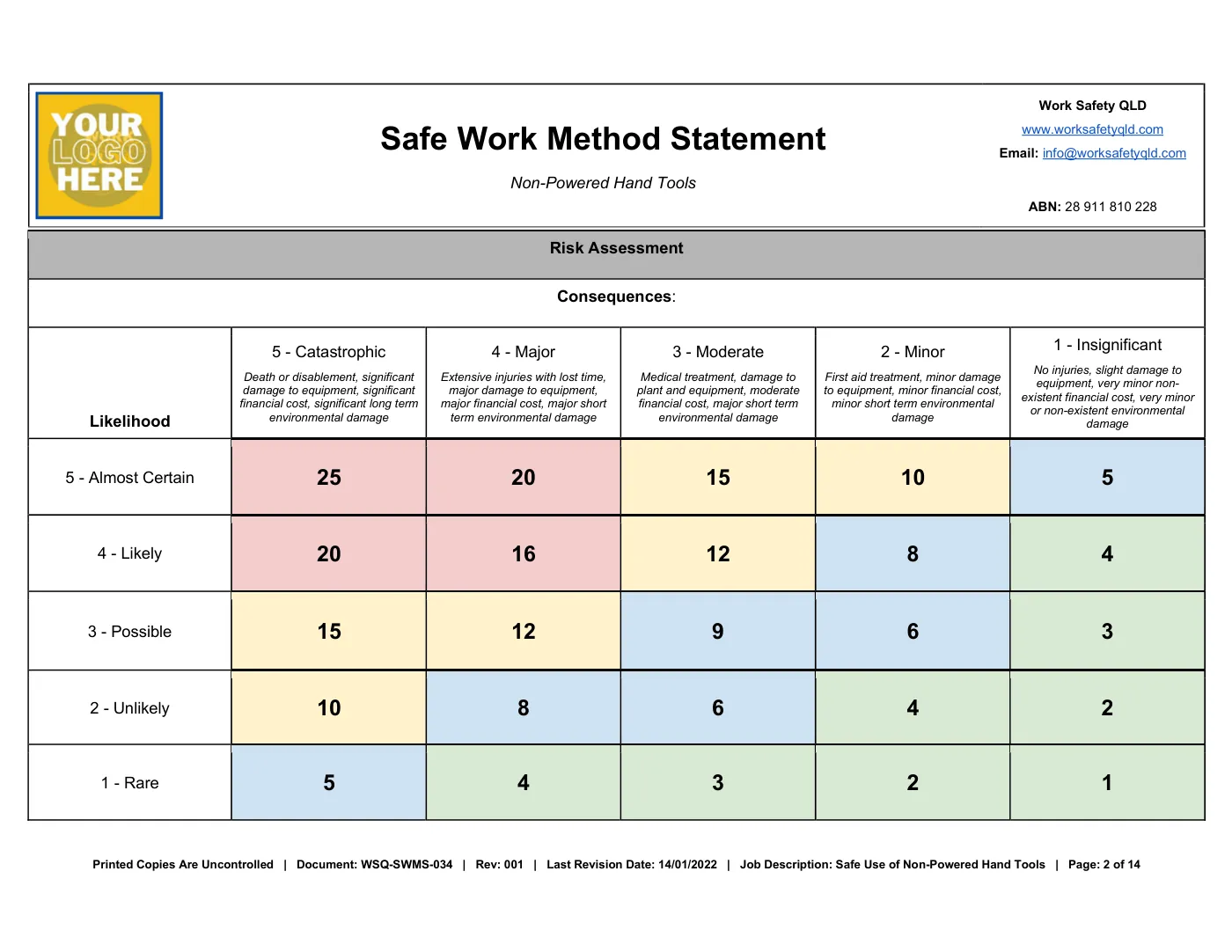 YOUR LOGO HERE

Safe Work Method Statement

Non-Powered Hand Tools

Work Safety QLD
www.worksafetyqld.com
Email: info@worksafetyqld.com

ABN: 28 911 810 228

Risk Assessment

Consequences:

| Likelihood | 5 - Catastrophic Death or disablement, significant damage to equipment, significant financial cost, significant long term environmental damage | 4 - Major Extensive injuries with lost time, major damage to equipment, major financial cost, major short term environmental damage | 3 - Moderate Medical treatment, damage to plant and equipment, moderate financial cost, major short term environmental damage | 2 - Minor First aid treatment, minor damage to equipment, minor financial cost, minor short term environmental damage | 1 - Insignificant No injuries, slight damage to equipment, very minor non-existent financial cost, very minor or non-existent environmental damage |
|---|---|---|---|---|---|
| 5 - Almost Certain | 25 | 20 | 15 | 10 | 5 |
| 4 - Likely | 20 | 16 | 12 | 8 | 4 |
| 3 - Possible | 15 | 12 | 9 | 6 | 3 |
| 2 - Unlikely | 10 | 8 | 6 | 4 | 2 |
| 1 - Rare | 5 | 4 | 3 | 2 | 1 |

Printed Copies Are Uncontrolled | Document: WSQ-SWMS-034 | Rev: 001 | Last Revision Date: 14/01/2022 | Job Description: Safe Use of Non-Powered Hand Tools | Page: 2 of 14